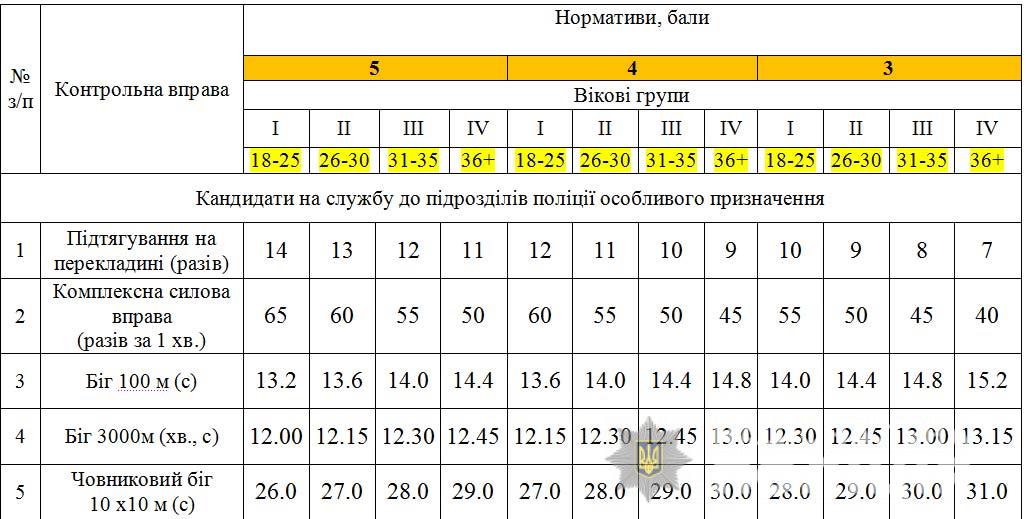 | № з/п | Контрольна вправа | Нормативи, бали | | | | | | | | | | | |
|---|---|---|---|---|---|---|---|---|---|---|---|---|---|
| | | 5 | | | | 4 | | | | 3 | | | |
| | | Вікові групи | | | | | | | | | | | |
| | | I | II | III | IV | I | II | III | IV | I | II | III | IV |
| | | 18-25 | 26-30 | 31-35 | 36+ | 18-25 | 26-30 | 31-35 | 36+ | 18-25 | 26-30 | 31-35 | 36+ |
| Кандидати на службу до підрозділів поліції особливого призначення | | | | | | | | | | | | | |
| 1 | Підтягування на перекладині (разів) | 14 | 13 | 12 | 11 | 12 | 11 | 10 | 9 | 10 | 9 | 8 | 7 |
| 2 | Комплексна силова вправа (разів за 1 хв.) | 65 | 60 | 55 | 50 | 60 | 55 | 50 | 45 | 55 | 50 | 45 | 40 |
| 3 | Біг 100 м (с) | 13.2 | 13.6 | 14.0 | 14.4 | 13.6 | 14.0 | 14.4 | 14.8 | 14.0 | 14.4 | 14.8 | 15.2 |
| 4 | Біг 3000м (хв., с) | 12.00 | 12.15 | 12.30 | 12.45 | 12.15 | 12.30 | 12.45 | 13.0 | 12.30 | 12.45 | 13.00 | 13.15 |
| 5 | Човниковий біг 10 х10 м (с) | 26.0 | 27.0 | 28.0 | 29.0 | 27.0 | 28.0 | 29.0 | 30.0 | 28.0 | 29.0 | 30.0 | 31.0 |